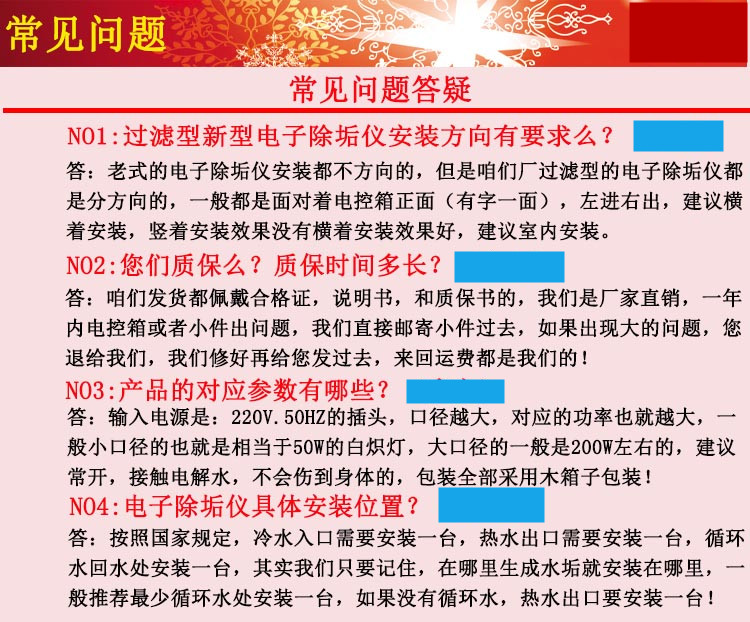 常见问题

常见问题答疑

NO1:过滤型新型电子除垢仪安装方向有要求么？

答：老式的电子除垢仪安装都不方向的，但是咱们厂过滤型的电子除垢仪都是分方向的，一般都是面对着电控箱正面（有字一面），左进右出，建议横着安装，竖着安装效果没有横着安装效果好，建议室内安装。

NO2:您们质保么？质保时间多长？

答：咱们发货都佩戴合格证，说明书，和质保书的，我们是厂家直销，一年内电控箱或者小件出问题，我们直接邮寄小件过去，如果出现大的问题，您退给我们，我们修好再给您发过去，来回运费都是我们的！

NO3:产品的对应参数有哪些？

答：输入电源是：220V.50HZ的插头，口径越大，对应的功率也就越大，一般小口径的也就是相当于50W的白炽灯，大口径的一般是200W左右的，建议常开，接触电解水，不会伤到身体的，包装全部采用木箱子包装！

NO4:电子除垢仪具体安装位置？

答：按照国家规定，冷水入口需要安装一台，热水出口需要安装一台，循环水回水处安装一台，其实我们只要记住，在哪里生成水垢就安装在哪里，一般推荐最少循环水处安装一台，如果没有循环水，热水出口要安装一台！